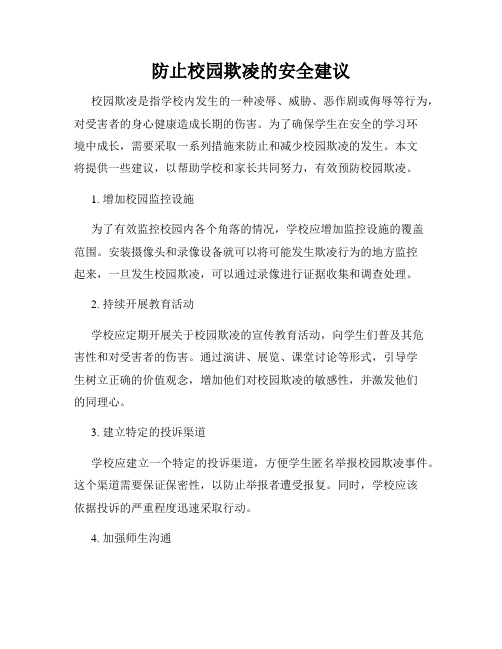 防止校园欺凌的安全建议

校园欺凌是指学校内发生的一种凌辱、威胁、恶作剧或侮辱等行为，对受害者的身心健康造成长期的伤害。为了确保学生在安全的学习环境中成长，需要采取一系列措施来防止和减少校园欺凌的发生。本文将提供一些建议，以帮助学校和家长共同努力，有效预防校园欺凌。

1. 增加校园监控设施

为了有效监控校园内各个角落的情况，学校应增加监控设施的覆盖范围。安装摄像头和录像设备就可以将可能发生欺凌行为的地方监控起来，一旦发生校园欺凌，可以通过录像进行证据收集和调查处理。

2. 持续开展教育活动

学校应定期开展关于校园欺凌的宣传教育活动，向学生们普及其危害性和对受害者的伤害。通过演讲、展览、课堂讨论等形式，引导学生树立正确的价值观念，增加他们对校园欺凌的敏感性，并激发他们的同理心。

3. 建立特定的投诉渠道

学校应建立一个特定的投诉渠道，方便学生匿名举报校园欺凌事件。这个渠道需要保证保密性，以防止举报者遭受报复。同时，学校应该依据投诉的严重程度迅速采取行动。

4. 加强师生沟通